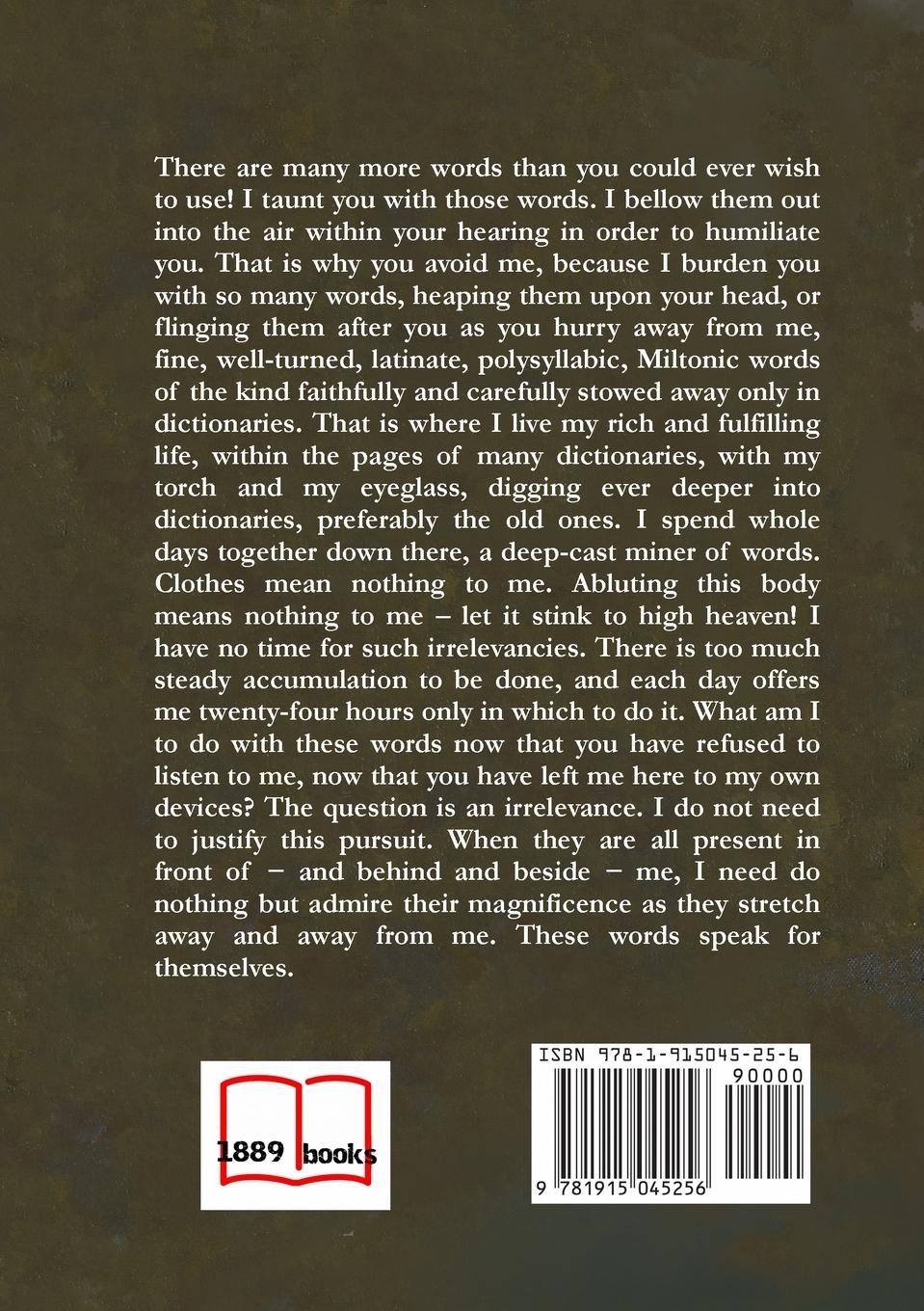 There are many more words than you could ever wish to use! I taunt you with those words. I bellow them out into the air within your hearing in order to humiliate you. That is why you avoid me, because I burden you with so many words, heaping them upon your head, or flinging them after you as you hurry away from me, fine, well-turned, latinate, polysyllabic, Miltonic words of the kind faithfully and carefully stowed away only in dictionaries. That is where I live my rich and fulfilling life, within the pages of many dictionaries, with my torch and my eyeglass, digging ever deeper into dictionaries, preferably the old ones. I spend whole days together down there, a deep-cast miner of words. Clothes mean nothing to me. Abluting this body means nothing to me – let it stink to high heaven! I have no time for such irrelevancies. There is too much steady accumulation to be done, and each day offers me twenty-four hours only in which to do it. What am I to do with these words now that you have refused to listen to me, now that you have left me here to my own devices? The question is an irrelevance. I do not need to justify this pursuit. When they are all present in front of – and behind and beside – me, I need do nothing but admire their magnificence as they stretch away and away from me. These words speak for themselves.

1889 books

ISBN 978-1-915045-25-6

90000

9 781915 045256